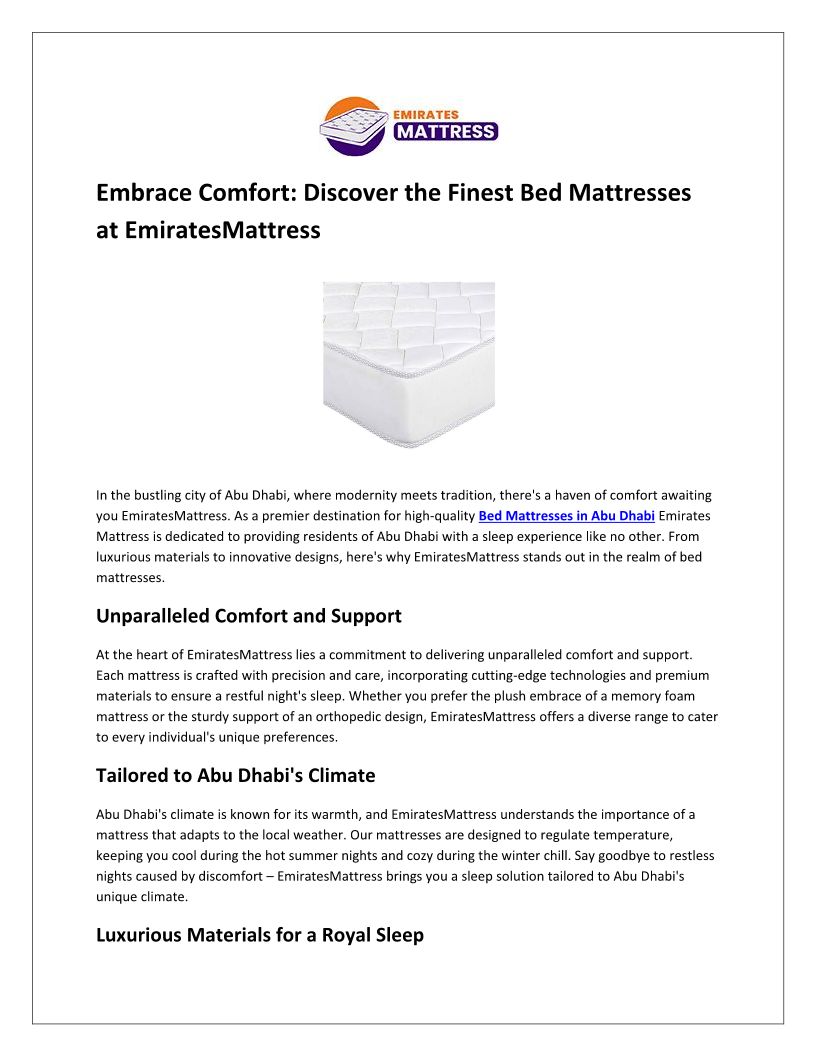 EMIRATES MATTRESS

Embrace Comfort: Discover the Finest Bed Mattresses at EmiratesMattress

In the bustling city of Abu Dhabi, where modernity meets tradition, there's a haven of comfort awaiting you EmiratesMattress. As a premier destination for high-quality Bed Mattresses in Abu Dhabi Emirates Mattress is dedicated to providing residents of Abu Dhabi with a sleep experience like no other. From luxurious materials to innovative designs, here's why EmiratesMattress stands out in the realm of bed mattresses.

Unparalleled Comfort and Support

At the heart of EmiratesMattress lies a commitment to delivering unparalleled comfort and support. Each mattress is crafted with precision and care, incorporating cutting-edge technologies and premium materials to ensure a restful night's sleep. Whether you prefer the plush embrace of a memory foam mattress or the sturdy support of an orthopedic design, EmiratesMattress offers a diverse range to cater to every individual's unique preferences.

Tailored to Abu Dhabi's Climate

Abu Dhabi's climate is known for its warmth, and EmiratesMattress understands the importance of a mattress that adapts to the local weather. Our mattresses are designed to regulate temperature, keeping you cool during the hot summer nights and cozy during the winter chill. Say goodbye to restless nights caused by discomfort – EmiratesMattress brings you a sleep solution tailored to Abu Dhabi's unique climate.

Luxurious Materials for a Royal Sleep